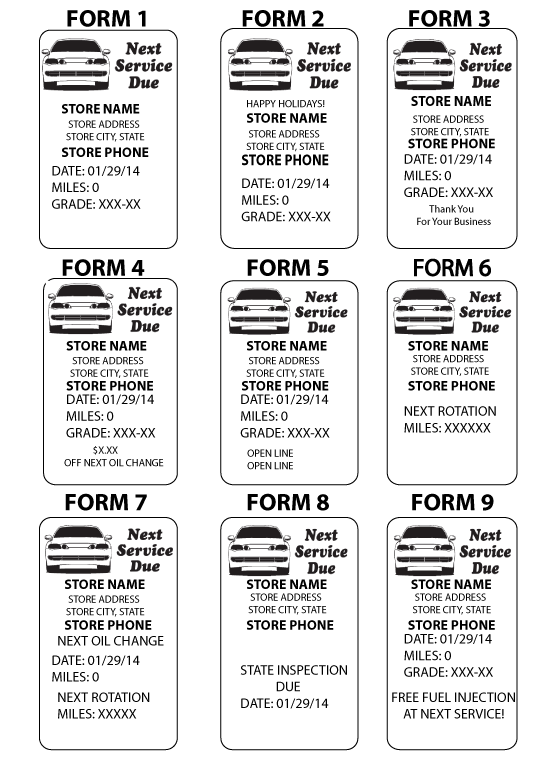 FORM 1

Next Service Due

STORE NAME
STORE ADDRESS
STORE CITY, STATE
STORE PHONE
DATE: 01/29/14
MILES: 0
GRADE: XXX-XX

FORM 2

Next Service Due

HAPPY HOLIDAYS!
STORE NAME
STORE ADDRESS
STORE CITY, STATE
STORE PHONE
DATE: 01/29/14
MILES: 0
GRADE: XXX-XX

FORM 3

Next Service Due

STORE NAME
STORE ADDRESS
STORE CITY, STATE
STORE PHONE
DATE: 01/29/14
MILES: 0
GRADE: XXX-XX
Thank You
For Your Business

FORM 4

Next Service Due

STORE NAME
STORE ADDRESS
STORE CITY, STATE
STORE PHONE
DATE: 01/29/14
MILES: 0
GRADE: XXX-XX
$X.XX
OFF NEXT OIL CHANGE

FORM 5

Next Service Due

STORE NAME
STORE ADDRESS
STORE CITY, STATE
STORE PHONE
DATE: 01/29/14
MILES: 0
GRADE: XXX-XX
OPEN LINE
OPEN LINE

FORM 6

Next Service Due

STORE NAME
STORE ADDRESS
STORE CITY, STATE
STORE PHONE
NEXT ROTATION
MILES: XXXXXX

FORM 7

Next Service Due

STORE NAME
STORE ADDRESS
STORE CITY, STATE
STORE PHONE
NEXT OIL CHANGE
DATE: 01/29/14
MILES: 0
NEXT ROTATION
MILES: XXXXX

FORM 8

Next Service Due

STORE NAME
STORE ADDRESS
STORE CITY, STATE
STORE PHONE
STATE INSPECTION
DUE
DATE: 01/29/14

FORM 9

Next Service Due

STORE NAME
STORE ADDRESS
STORE CITY, STATE
STORE PHONE
DATE: 01/29/14
MILES: 0
GRADE: XXX-XX
FREE FUEL INJECTION
AT NEXT SERVICE!